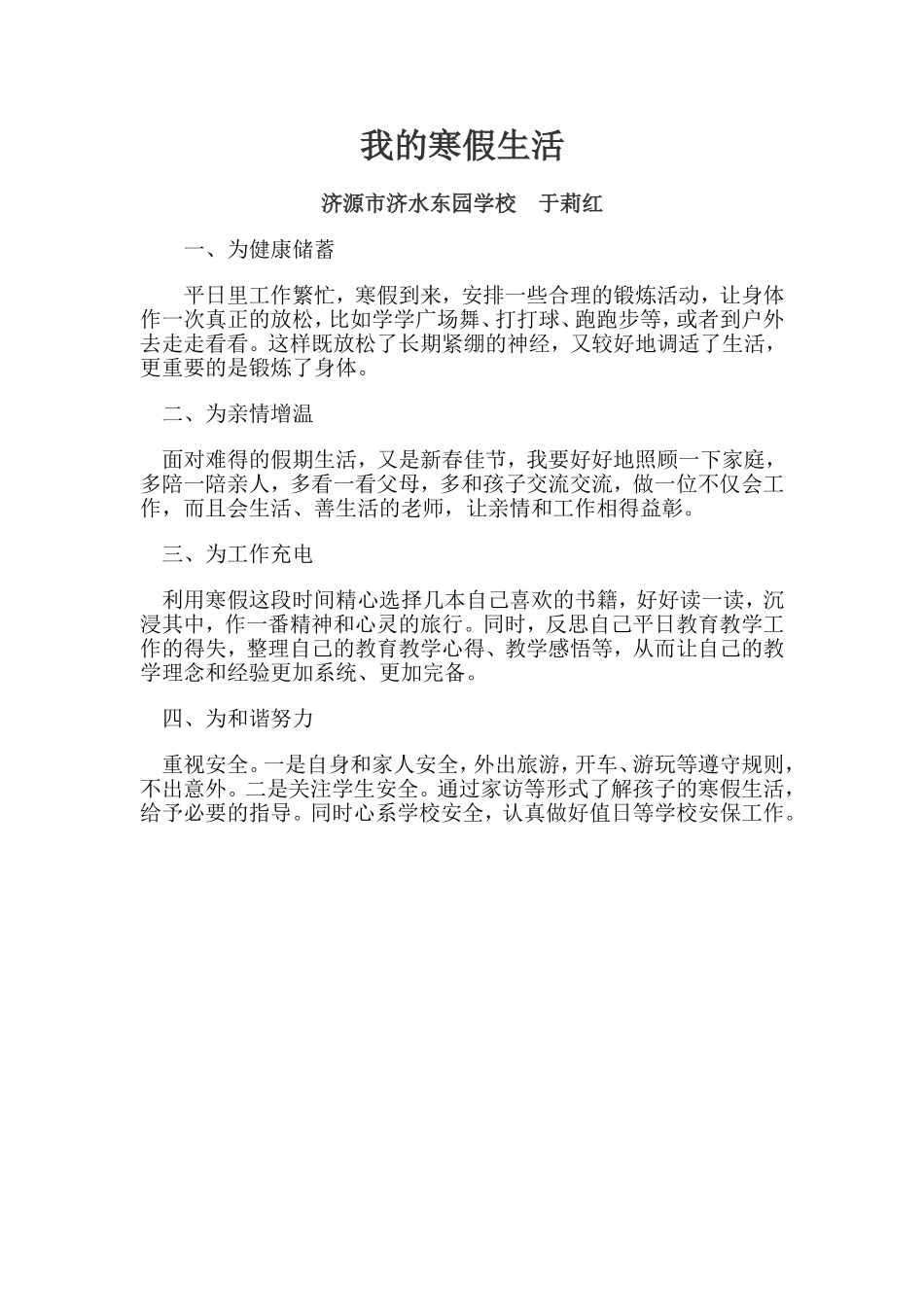 我的寒假生活

济源市济水东园学校　于莉红

一、为健康储蓄

平日里工作繁忙，寒假到来，安排一些合理的锻炼活动，让身体作一次真正的放松，比如学学广场舞、打打球、跑跑步等，或者到户外去走走看看。这样既放松了长期紧绷的神经，又较好地调适了生活，更重要的是锻炼了身体。

二、为亲情增温

面对难得的假期生活，又是新春佳节，我要好好地照顾一下家庭，多陪一陪亲人，多看一看父母，多和孩子交流交流，做一位不仅会工作，而且会生活、善生活的老师，让亲情和工作相得益彰。

三、为工作充电

利用寒假这段时间精心选择几本自己喜欢的书籍，好好读一读，沉浸其中，作一番精神和心灵的旅行。同时，反思自己平日教育教学工作的得失，整理自己的教育教学心得、教学感悟等，从而让自己的教学理念和经验更加系统、更加完备。

四、为和谐努力

重视安全。一是自身和家人安全，外出旅游，开车、游玩等遵守规则，不出意外。二是关注学生安全。通过家访等形式了解孩子的寒假生活，给予必要的指导。同时心系学校安全，认真做好值日等学校安保工作。